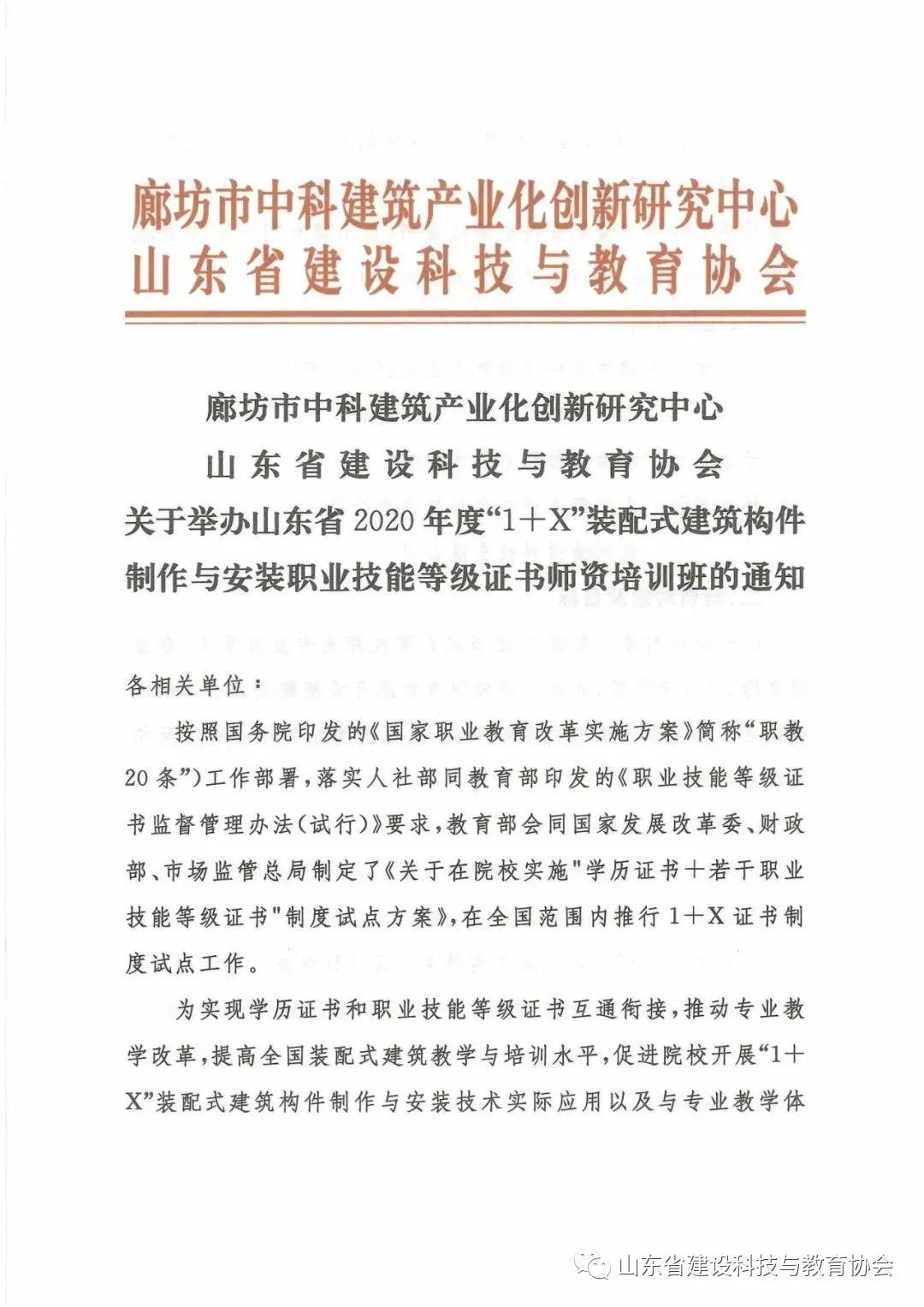 廊坊市中科建筑产业化创新研究中心
山东省建设科技与教育协会

廊坊市中科建筑产业化创新研究中心
山东省建设科技与教育协会
关于举办山东省2020年度“1+X”装配式建筑构件制作与安装职业技能等级证书师资培训班的通知

各相关单位：

按照国务院印发的《国家职业教育改革实施方案》简称“职教20条”）工作部署，落实人社部同教育部印发的《职业技能等级证书监督管理办法（试行）》要求，教育部会同国家发展改革委、财政部、市场监管总局制定了《关于在院校实施"学历证书+若干职业技能等级证书"制度试点方案》，在全国范围内推行1+X证书制度试点工作。

为实现学历证书和职业技能等级证书互通衔接，推动专业教学改革，提高全国装配式建筑教学与培训水平，促进院校开展“1+X”装配式建筑构件制作与安装技术实际应用以及与专业教学体

山东省建设科技与教育协会